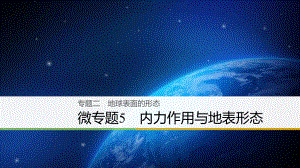 专题二　地球表面的形态

微专题5　内力作用与地表形态